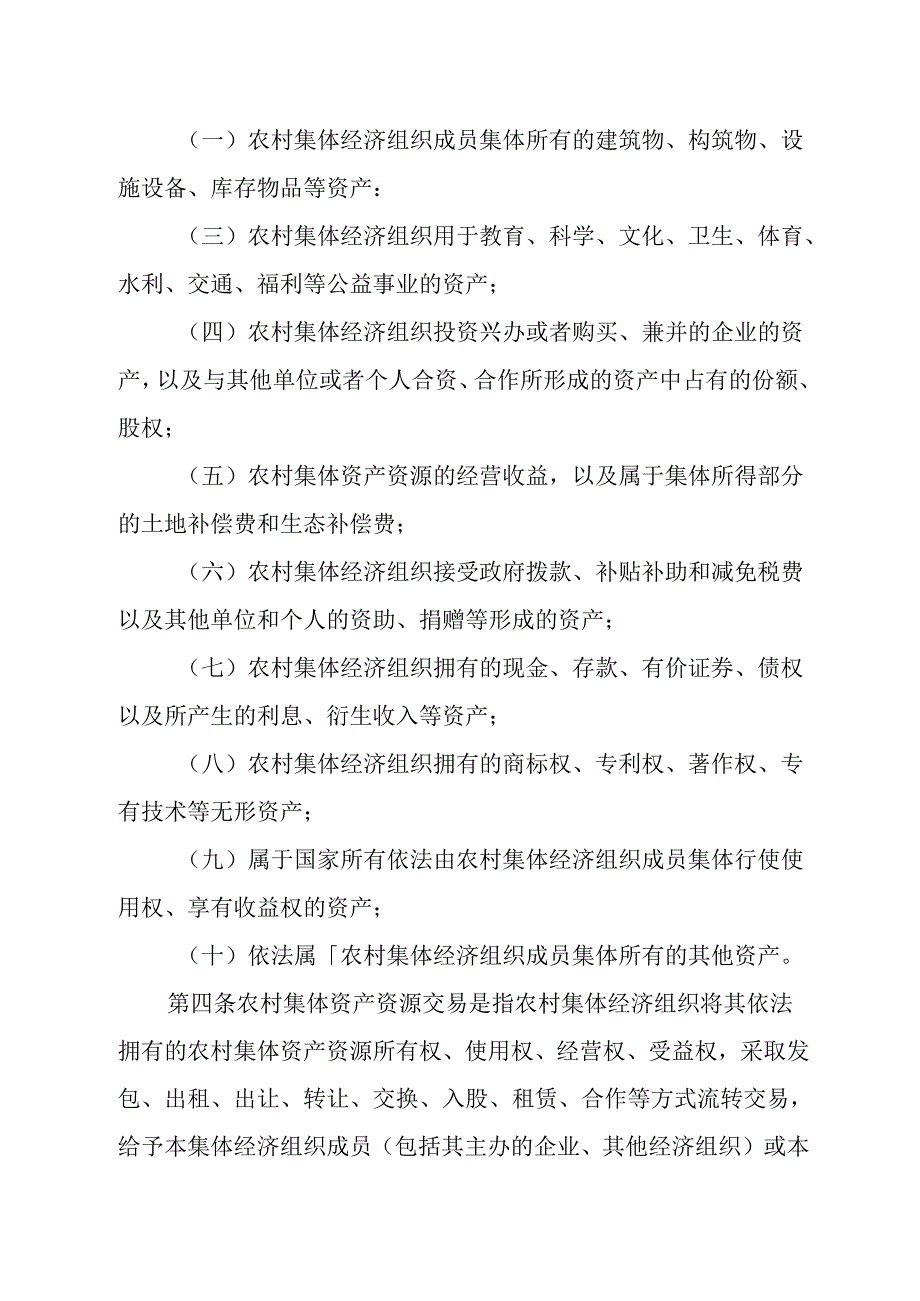 （一）农村集体经济组织成员集体所有的建筑物、构筑物、设施设备、库存物品等资产：

（三）农村集体经济组织用于教育、科学、文化、卫生、体育、水利、交通、福利等公益事业的资产；

（四）农村集体经济组织投资兴办或者购买、兼并的企业的资产，以及与其他单位或者个人合资、合作所形成的资产中占有的份额、股权；

（五）农村集体资产资源的经营收益，以及属于集体所得部分的土地补偿费和生态补偿费；

（六）农村集体经济组织接受政府拨款、补贴补助和减免税费以及其他单位和个人的资助、捐赠等形成的资产；

（七）农村集体经济组织拥有的现金、存款、有价证券、债权以及所产生的利息、衍生收入等资产；

（八）农村集体经济组织拥有的商标权、专利权、著作权、专有技术等无形资产；

（九）属于国家所有依法由农村集体经济组织成员集体行使使用权、享有收益权的资产；

（十）依法属「农村集体经济组织成员集体所有的其他资产。

第四条农村集体资产资源交易是指农村集体经济组织将其依法拥有的农村集体资产资源所有权、使用权、经营权、受益权，采取发包、出租、出让、转让、交换、入股、租赁、合作等方式流转交易，给予本集体经济组织成员（包括其主办的企业、其他经济组织）或本